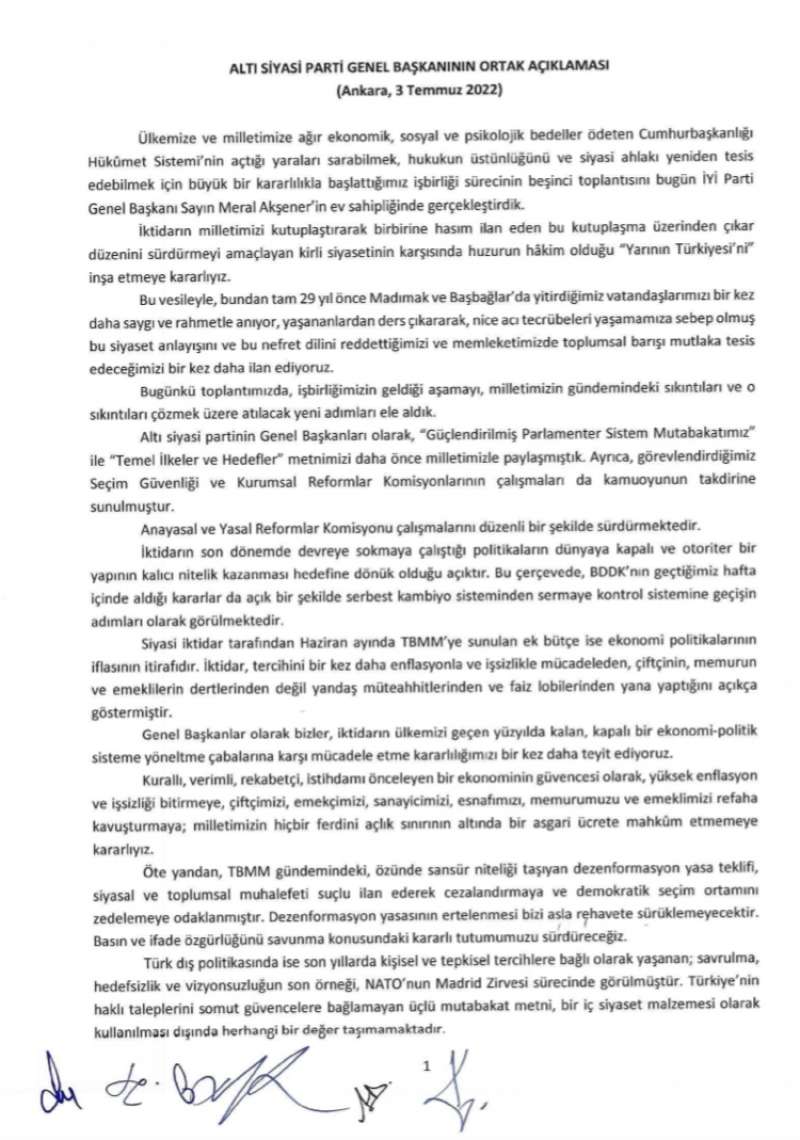 ALTI SİYASİ PARTİ GENEL BAŞKANININ ORTAK AÇIKLAMASI
(Ankara, 3 Temmuz 2022)

Ülkemize ve milletimize ağır ekonomik, sosyal ve psikolojik bedeller ödeten Cumhurbaşkanlığı Hükümet Sistemi'nin açtığı yaraları sarabilmek, hukukun üstünlüğünü ve siyasi ahlakı yeniden tesis edebilmek için büyük bir kararlılıkla başlattığımız işbirliği sürecinin beşinci toplantısını bugün İYİ Parti Genel Başkanı Sayın Meral Akşener'in ev sahipliğinde gerçekleştirdik.

İktidarın milletimizi kutuplaştırarak birbirine hasım ilan eden bu kutuplaşma üzerinden çıkar düzenini sürdürmeyi amaçlayan kirli siyasetinin karşısında huzurun hâkim olduğu "Yarının Türkiyesi'ni" inşa etmeye kararlıyız.

Bu vesileyle, bundan tam 29 yıl önce Madımak ve Başbağlar'da yitirdiğimiz vatandaşlarımızı bir kez daha saygı ve rahmetle anıyor, yaşananlardan ders çıkararak, nice acı tecrübeleri yaşamamıza sebep olmuş bu siyaset anlayışını ve bu nefret dilini reddettiğimizi ve memleketimizde toplumsal barışı mutlaka tesis edeceğimizi bir kez daha ilan ediyoruz.

Bugünkü toplantımızda, işbirliğimizin geldiği aşamayı, milletimizin gündemindeki sıkıntıları ve o sıkıntıları çözmek üzere atılacak yeni adımları ele aldık.

Altı siyasi partinin Genel Başkanları olarak, "Güçlendirilmiş Parlamenter Sistem Mutabakatımız" ile "Temel İlkeler ve Hedefler" metnimizi daha önce milletimizle paylaşmıştık. Ayrıca, görevlendirdiğimiz Seçim Güvenliği ve Kurumsal Reformlar Komisyonlarının çalışmaları da kamuoyunun takdirine sunulmuştur.

Anayasal ve Yasal Reformlar Komisyonu çalışmalarını düzenli bir şekilde sürdürmektedir.

İktidarın son dönemde devreye sokmaya çalıştığı politikaların dünyaya kapalı ve otoriter bir yapının kalıcı nitelik kazanması hedefine dönük olduğu açıktır. Bu çerçevede, BDDK'nın geçtiğimiz hafta içinde aldığı kararlar da açık bir şekilde serbest kambiyo sisteminden sermaye kontrol sistemine geçişin adımları olarak görülmektedir.

Siyasi iktidar tarafından Haziran ayında TBMM'ye sunulan ek bütçe ise ekonomi politikalarının iflasının itirafıdır. İktidar, tercihini bir kez daha enflasyonla ve işsizlikle mücadeleden, çiftçinin, memurun ve emeklilerin dertlerinden değil yandaş müteahhitlerinden ve faiz lobilerinden yana yaptığını açıkça göstermiştir.

Genel Başkanlar olarak bizler, iktidarın ülkemizi geçen yüzyılda kalan, kapalı bir ekonomi-politik sisteme yöneltme çabalarına karşı mücadele etme kararlılığımızı bir kez daha teyit ediyoruz.

Kurallı, verimli, rekabetçi, istihdamı önceleyen bir ekonominin güvencesi olarak, yüksek enflasyon ve işsizliği bitirmeye, çiftçimizi, emekçimizi, sanayicimizi, esnafımızı, memurumuzu ve emeklimizi refaha kavuşturmaya; milletimizin hiçbir ferdini açlık sınırının altında bir asgari ücrete mahkûm etmemeye kararlıyız.

Öte yandan, TBMM gündemindeki, özünde sansür niteliği taşıyan dezenformasyon yasa teklifi, siyasal ve toplumsal muhalefeti suçlu ilan ederek cezalandırmaya ve demokratik seçim ortamını zedelemeye odaklanmıştır. Dezenformasyon yasasının ertelenmesi bizi asla rehavete sürüklemeyecektir. Basın ve ifade özgürlüğünü savunma konusundaki kararlı tutumumuzu sürdüreceğiz.

Türk dış politikasında ise son yıllarda kişisel ve tepkisel tercihlere bağlı olarak yaşanan; savrulma, hedefsizlik ve vizyonsuzluğun son örneği, NATO'nun Madrid Zirvesi sürecinde görülmüştür. Türkiye'nin haklı taleplerini somut güvencelere bağlamayan üçlü mutabakat metni, bir iç siyaset malzemesi olarak kullanılması dışında herhangi bir değer taşımamaktadır.

1